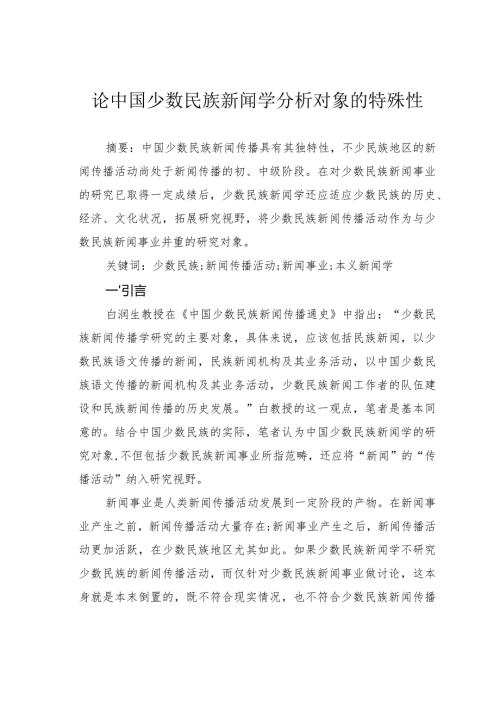 论中国少数民族新闻学分析对象的特殊性

摘要：中国少数民族新闻传播具有其独特性，不少民族地区的新闻传播活动尚处于新闻传播的初、中级阶段。在对少数民族新闻事业的研究已取得一定成绩后，少数民族新闻学还应适应少数民族的历史、经济、文化状况，拓展研究视野，将少数民族新闻传播活动作为与少数民族新闻事业并重的研究对象。

关键词：少数民族；新闻传播活动；新闻事业；本义新闻学

一'引言

白润生教授在《中国少数民族新闻传播通史》中指出：“少数民族新闻传播学研究的主要对象，具体来说，应该包括民族新闻，以少数民族语文传播的新闻，民族新闻机构及其业务活动，以中国少数民族语文传播的新闻机构及其业务活动，少数民族新闻工作者的队伍建设和民族新闻传播的历史发展。”白教授的这一观点，笔者是基本同意的。结合中国少数民族的实际，笔者认为中国少数民族新闻学的研究对象，不但包括少数民族新闻事业所指范畴，还应将“新闻”的“传播活动”纳入研究视野。

新闻事业是人类新闻传播活动发展到一定阶段的产物。在新闻事业产生之前，新闻传播活动大量存在；新闻事业产生之后，新闻传播活动更加活跃，在少数民族地区尤其如此。如果少数民族新闻学不研究少数民族的新闻传播活动，而仅针对少数民族新闻事业做讨论，这本身就是本末倒置的，既不符合现实情况，也不符合少数民族新闻传播